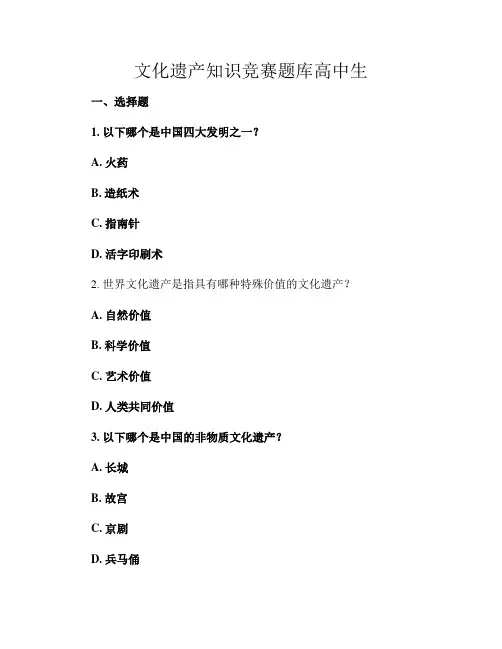 文化遗产知识竞赛题库高中生

一、选择题

1. 以下哪个是中国四大发明之一？

A. 火药

B. 造纸术

C. 指南针

D. 活字印刷术

2. 世界文化遗产是指具有哪种特殊价值的文化遗产？

A. 自然价值

B. 科学价值

C. 艺术价值

D. 人类共同价值

3. 以下哪个是中国的非物质文化遗产？

A. 长城

B. 故宫

C. 京剧

D. 兵马俑